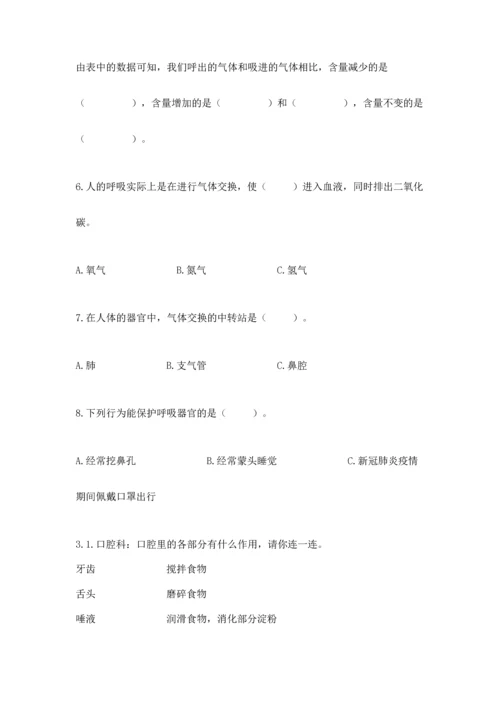 由表中的数据可知，我们呼出的气体和吸进的气体相比，含量减少的是（　　　　），含量增加的是（　　　　）和（　　　　），含量不变的是（　　　　）。

6.人的呼吸实际上是在进行气体交换，使（　　）进入血液，同时排出二氧化碳。

A.氧气　　　　B.氮气　　　　C.氢气

7.在人体的器官中，气体交换的中转站是（　　）。

A.肺　　　　B.支气管　　　　C.鼻腔

8.下列行为能保护呼吸器官的是（　　）。

A.经常挖鼻孔　　　　B.经常蒙头睡觉　　　　C.新冠肺炎疫情期间佩戴口罩出行

3.1.口腔科：口腔里的各部分有什么作用，请你连一连。

牙齿　　　　搅拌食物

舌头　　　　磨碎食物

唾液　　　　润滑食物，消化部分淀粉